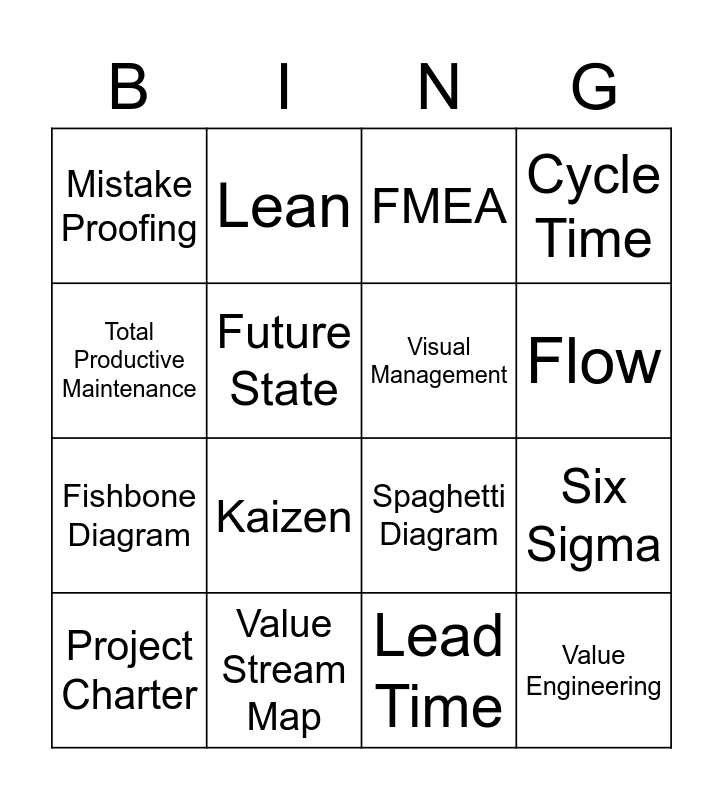 | B | I | N | G |
|---|---|---|---|
| Mistake Proofing | Lean | FMEA | Cycle Time |
| Total Productive Maintenance | Future State | Visual Management | Flow |
| Fishbone Diagram | Kaizen | Spaghetti Diagram | Six Sigma |
| Project Charter | Value Stream Map | Lead Time | Value Engineering |